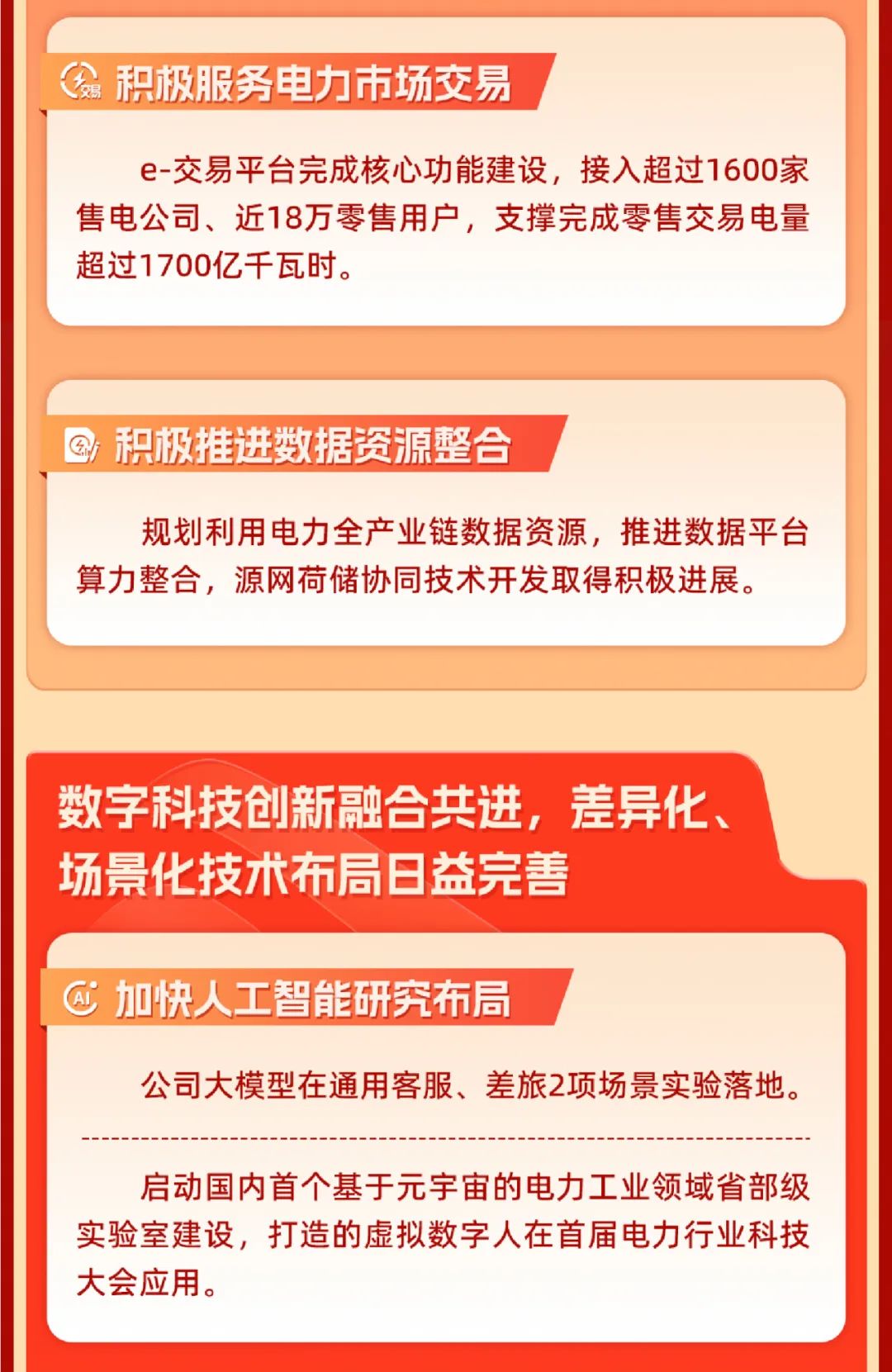 交易 积极服务电力市场交易

e-交易平台完成核心功能建设，接入超过1600家售电公司、近18万零售用户，支撑完成零售交易电量超过1700亿千瓦时。

积极推进数据资源整合

规划利用电力全产业链数据资源，推进数据平台算力整合，源网荷储协同技术开发取得积极进展。

数字科技创新融合共进，差异化、场景化技术布局日益完善

AI 加快人工智能研究布局

公司大模型在通用客服、差旅2项场景实验落地。

启动国内首个基于元宇宙的电力工业领域省部级实验室建设，打造的虚拟数字人在首届电力行业科技大会应用。